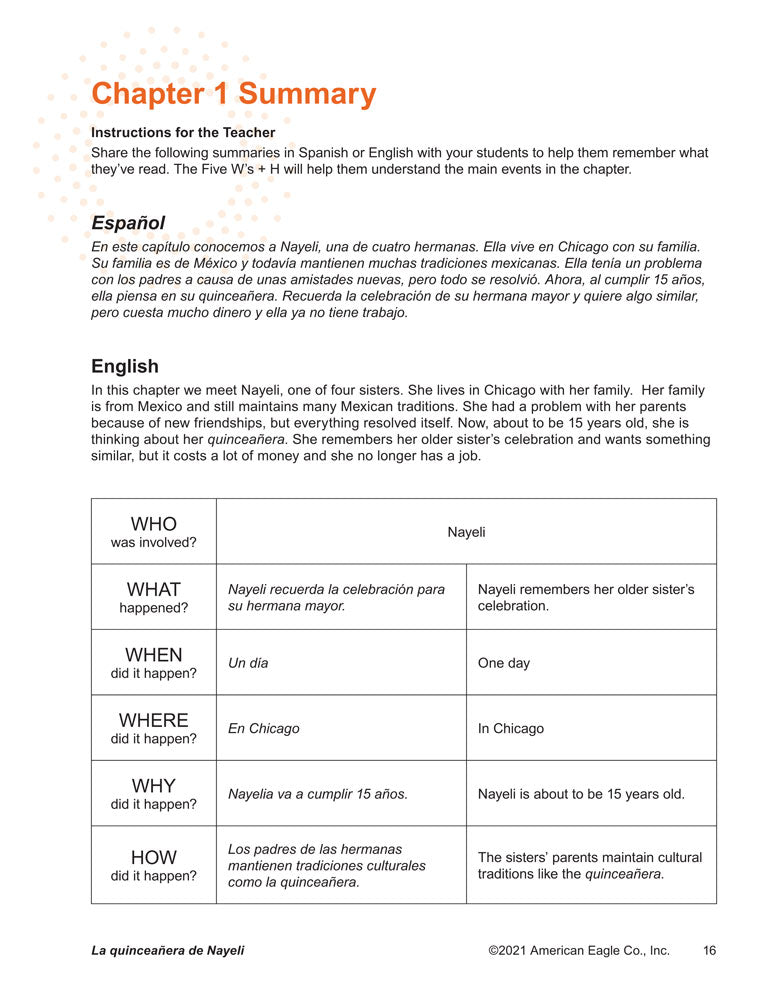 Chapter 1 Summary

Instructions for the Teacher
Share the following summaries in Spanish or English with your students to help them remember what they've read. The Five W's + H will help them understand the main events in the chapter.

Español
En este capítulo conocemos a Nayeli, una de cuatro hermanas. Ella vive en Chicago con su familia. Su familia es de México y todavía mantienen muchas tradiciones mexicanas. Ella tenía un problema con los padres a causa de unas amistades nuevas, pero todo se resolvió. Ahora, al cumplir 15 años, ella piensa en su quinceañera. Recuerda la celebración de su hermana mayor y quiere algo similar, pero cuesta mucho dinero y ella ya no tiene trabajo.

English
In this chapter we meet Nayeli, one of four sisters. She lives in Chicago with her family. Her family is from Mexico and still maintains many Mexican traditions. She had a problem with her parents because of new friendships, but everything resolved itself. Now, about to be 15 years old, she is thinking about her quinceañera. She remembers her older sister's celebration and wants something similar, but it costs a lot of money and she no longer has a job.

| WHO was involved? | Nayeli | |
|---|---|---|
| WHAT happened? | Nayeli recuerda la celebración para su hermana mayor. | Nayeli remembers her older sister's celebration. |
| WHEN did it happen? | Un día | One day |
| WHERE did it happen? | En Chicago | In Chicago |
| WHY did it happen? | Nayelia va a cumplir 15 años. | Nayeli is about to be 15 years old. |
| HOW did it happen? | Los padres de las hermanas mantienen tradiciones culturales como la quinceañera. | The sisters' parents maintain cultural traditions like the quinceañera. |

La quinceañera de Nayeli ©2021 American Eagle Co., Inc. 16